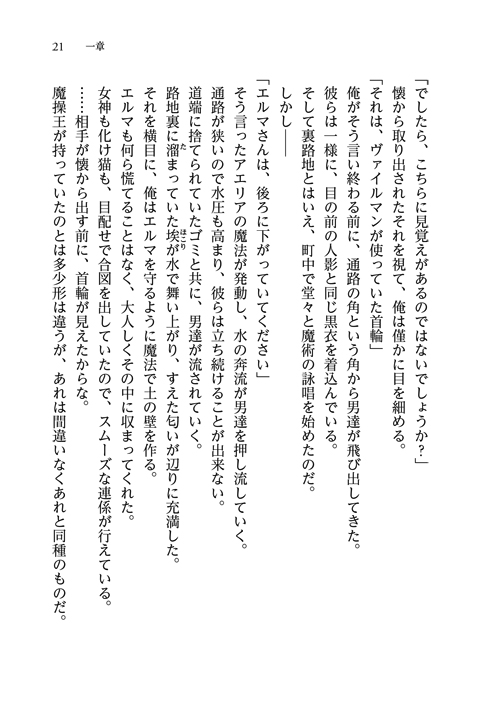 21　一章

「でしたら、こちらに見覚えがあるのではないでしょうか？」

懐から取り出されたそれを視て、俺は僅かに目を細める。

「それは、ヴァイルマンが使っていた首輪」

俺がそう言い終わる前に、通路の角という角から男達が飛び出してきた。

彼らは一様に、目の前の人影と同じ黒衣を着込んでいる。

そして裏路地とはいえ、町中で堂々と魔術の詠唱を始めたのだ。

しかし――

「エルマさんは、後ろに下がっていてください」

そう言ったアエリアの魔法が発動し、水の奔流が男達を押し流していく。

通路が狭いので水圧も高まり、彼らは立ち続けることが出来ない。

道端に捨てられていたゴミと共に、男達が流されていく。

路地裏に溜まっていた埃が水で舞い上がり、すえた匂いが辺りに充満した。

それを横目に、俺はエルマを守るように魔法で土の壁を作る。

エルマも何ら慌てることはなく、大人しくその中に収まってくれた。

女神も化け猫も、目配せで合図を出していたので、スムーズな連係が行えている。

……相手が懐から出す前に、首輪が見えたからな。

魔操王が持っていたのとは多少形は違うが、あれは間違いなくあれと同種のものだ。